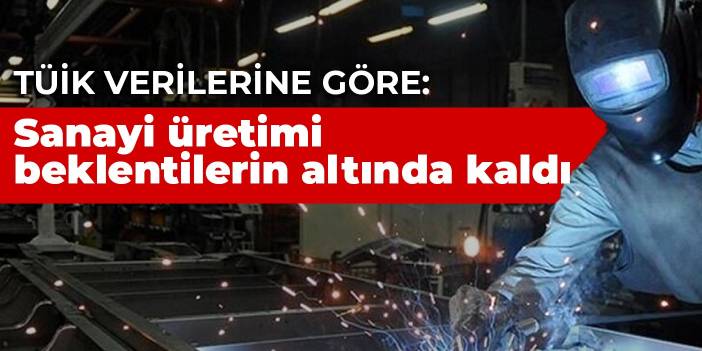 TÜİK VERİLERİNE GÖRE:

Sanayi üretimi beklentilerin altında kaldı